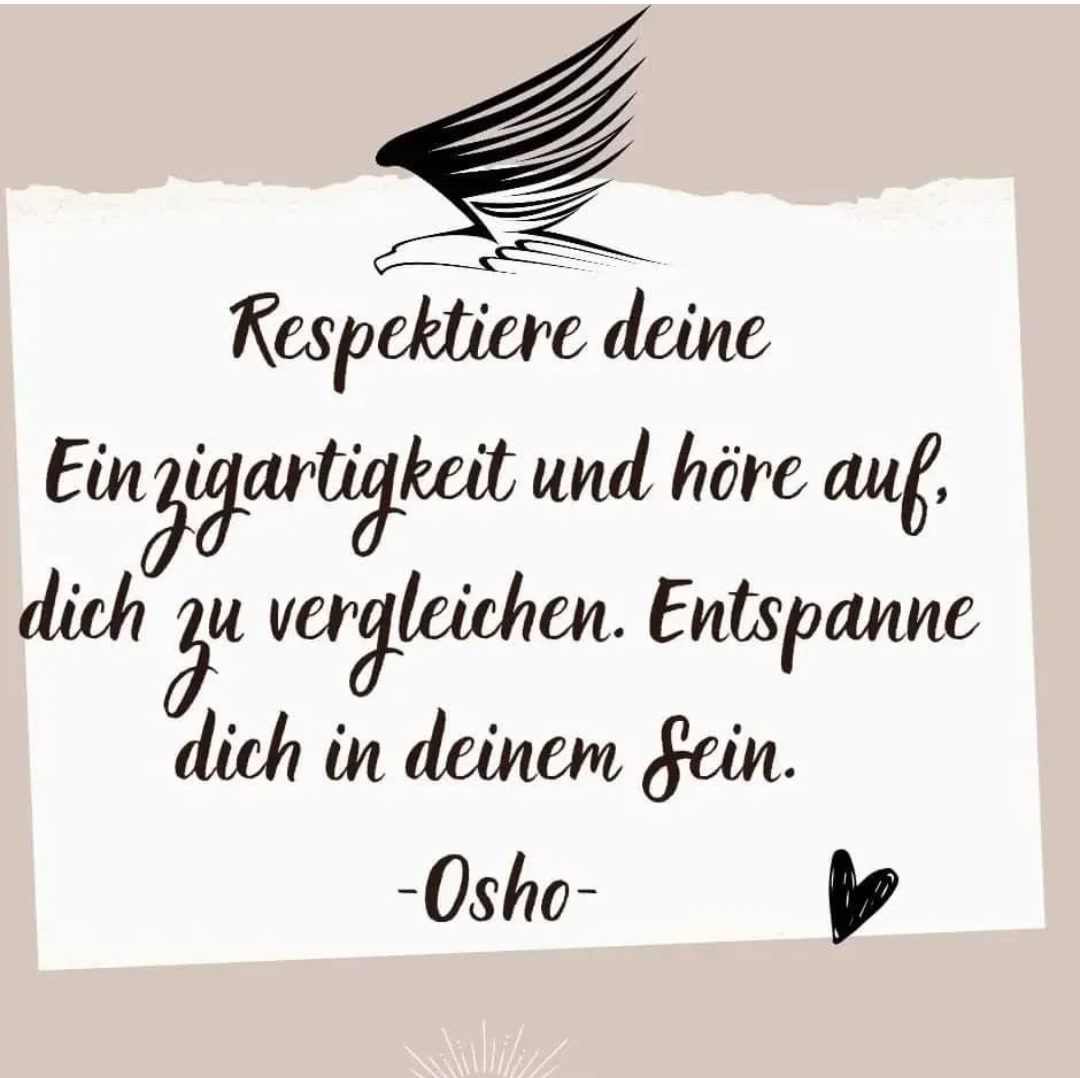 Respektiere deine Einzigartigkeit und höre auf, dich zu vergleichen. Entspanne dich in deinem Sein.

-Osho-